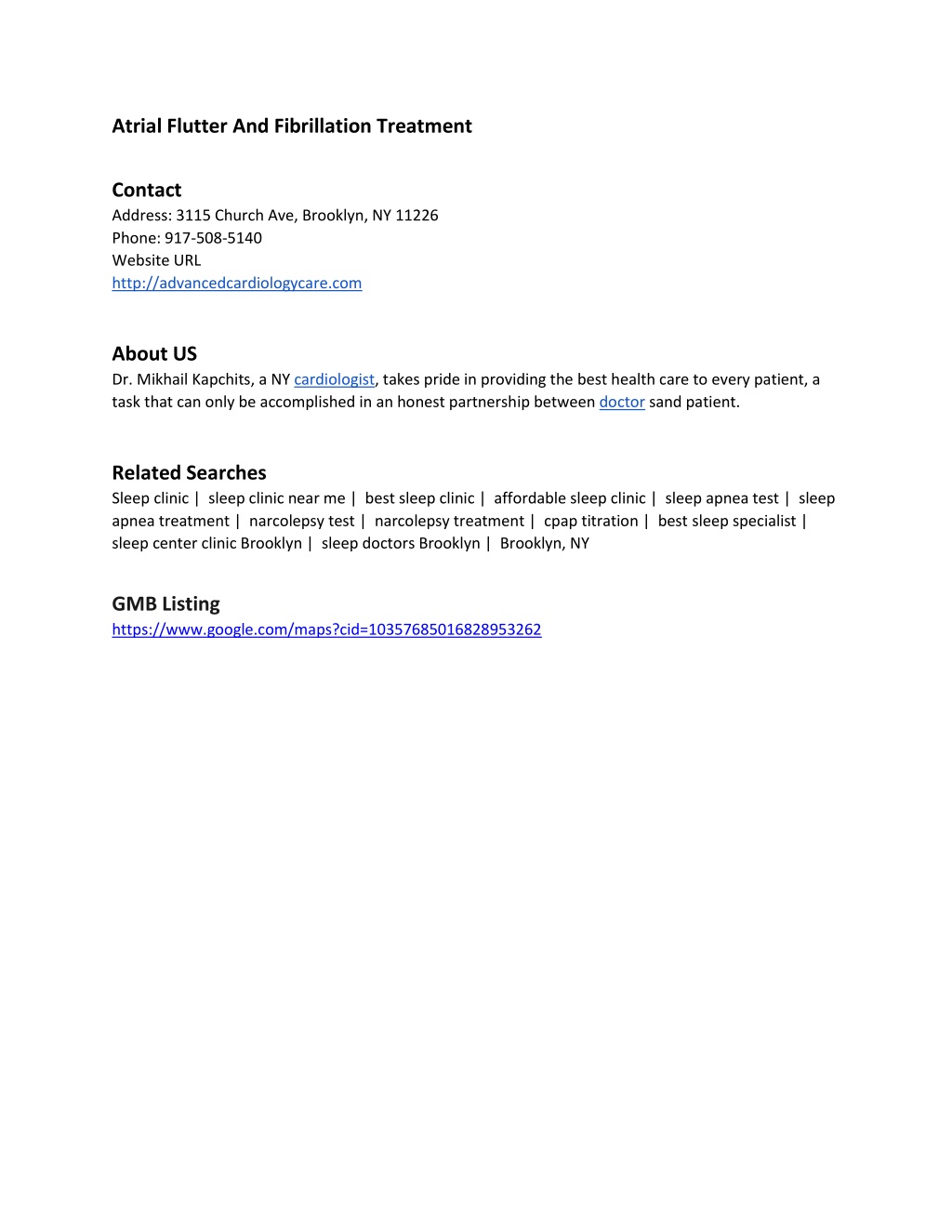 Atrial Flutter And Fibrillation Treatment

Contact
Address: 3115 Church Ave, Brooklyn, NY 11226
Phone: 917-508-5140
Website URL
http://advancedcardiologycare.com

About US
Dr. Mikhail Kapchits, a NY cardiologist, takes pride in providing the best health care to every patient, a task that can only be accomplished in an honest partnership between doctor sand patient.

Related Searches
Sleep clinic | sleep clinic near me | best sleep clinic | affordable sleep clinic | sleep apnea test | sleep apnea treatment | narcolepsy test | narcolepsy treatment | cpap titration | best sleep specialist | sleep center clinic Brooklyn | sleep doctors Brooklyn | Brooklyn, NY

GMB Listing
https://www.google.com/maps?cid=10357685016828953262